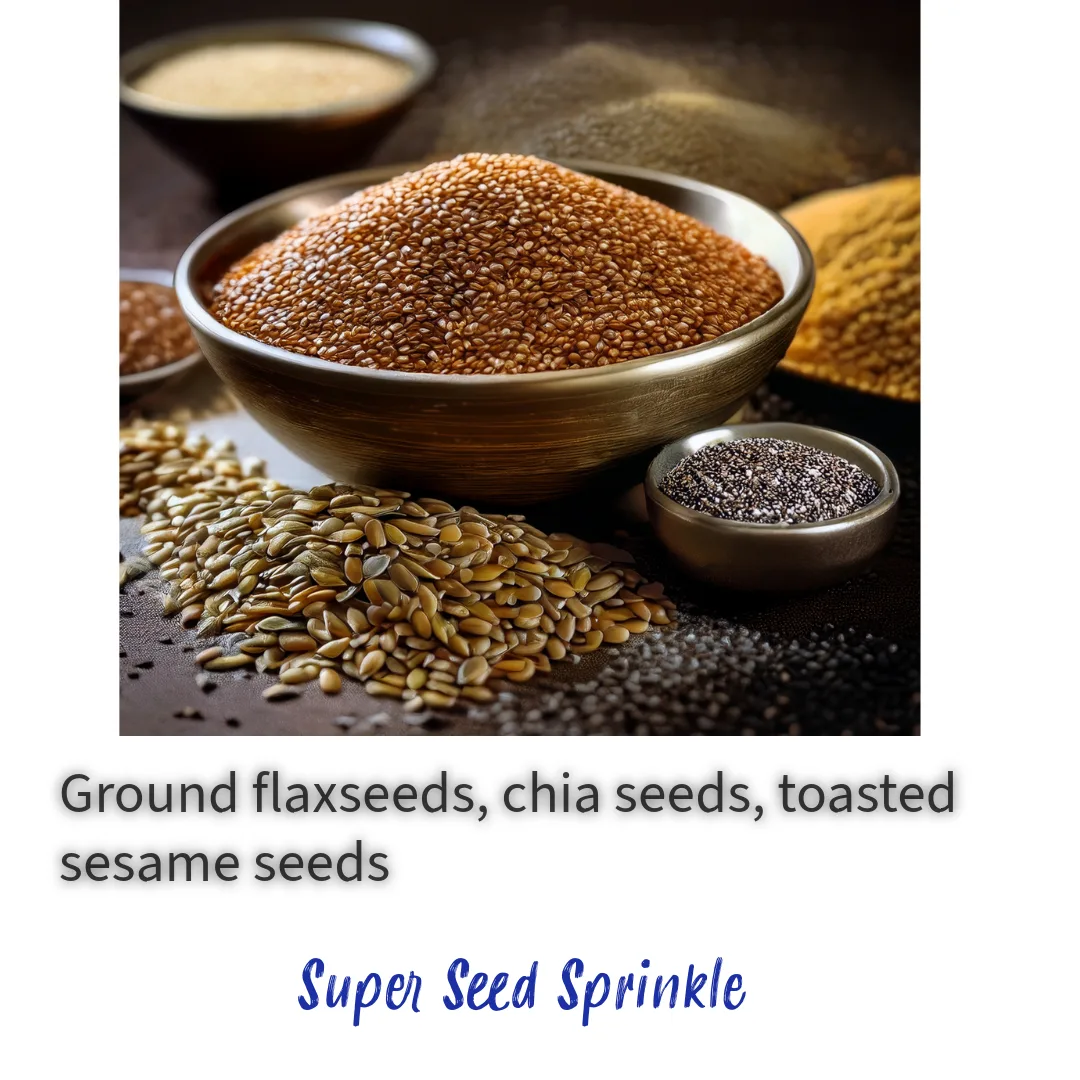 Ground flaxseeds, chia seeds, toasted sesame seeds

Super Seed Sprinkle